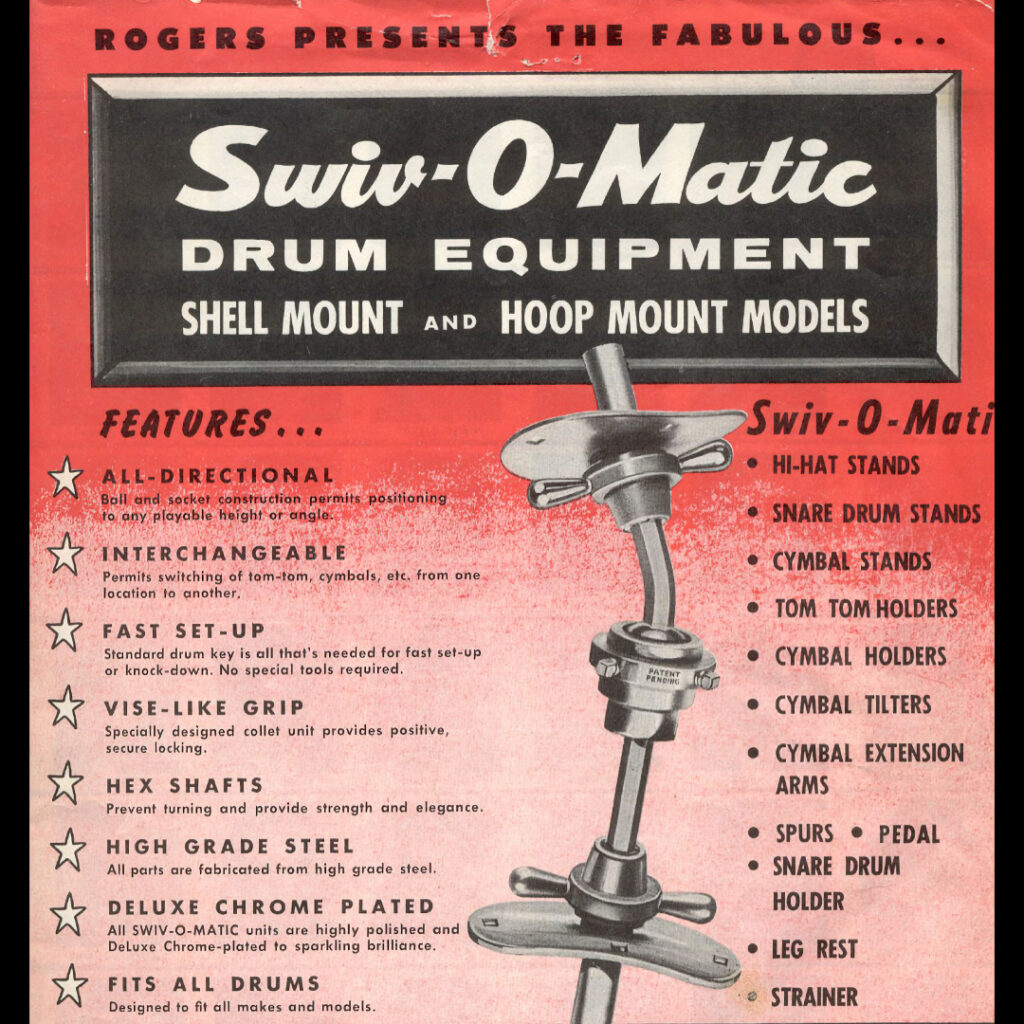 ROGERS PRESENTS THE FABULOUS...

Swiv-O-Matic
DRUM EQUIPMENT
SHELL MOUNT AND HOOP MOUNT MODELS

FEATURES...

ALL-DIRECTIONAL
Ball and socket construction permits positioning to any playable height or angle.

INTERCHANGEABLE
Permits switching of tom-tom, cymbals, etc. from one location to another.

FAST SET-UP
Standard drum key is all that's needed for fast set-up or knock-down. No special tools required.

VISE-LIKE GRIP
Specially designed collet unit provides positive, secure locking.

HEX SHAFTS
Prevent turning and provide strength and elegance.

HIGH GRADE STEEL
All parts are fabricated from high grade steel.

DELUXE CHROME PLATED
All SWIV-O-MATIC units are highly polished and DeLuxe Chrome-plated to sparkling brilliance.

FITS ALL DRUMS
Designed to fit all makes and models.

PATENT PENDING

Swiv-O-Mati
• HI-HAT STANDS
• SNARE DRUM STANDS
• CYMBAL STANDS
• TOM TOM HOLDERS
• CYMBAL HOLDERS
• CYMBAL TILTERS
• CYMBAL EXTENSION ARMS
• SPURS • PEDAL
• SNARE DRUM HOLDER
• LEG REST
• STRAINER